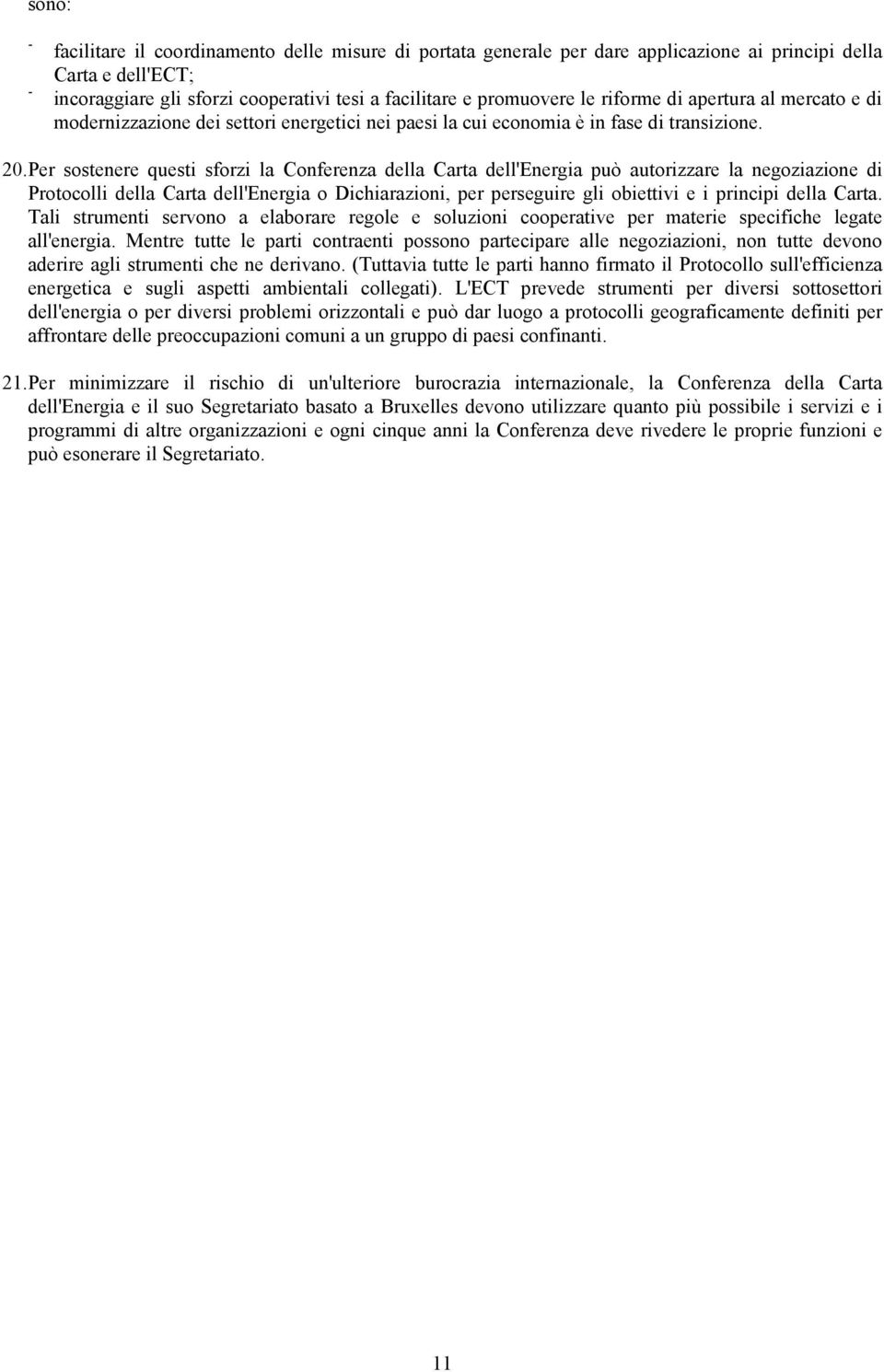 sono:

- facilitare il coordinamento delle misure di portata generale per dare applicazione ai principi della Carta e dell'ECT;
- incoraggiare gli sforzi cooperativi tesi a facilitare e promuovere le riforme di apertura al mercato e di modernizzazione dei settori energetici nei paesi la cui economia è in fase di transizione.

20. Per sostenere questi sforzi la Conferenza della Carta dell'Energia può autorizzare la negoziazione di Protocolli della Carta dell'Energia o Dichiarazioni, per perseguire gli obiettivi e i principi della Carta. Tali strumenti servono a elaborare regole e soluzioni cooperative per materie specifiche legate all'energia. Mentre tutte le parti contraenti possono partecipare alle negoziazioni, non tutte devono aderire agli strumenti che ne derivano. (Tuttavia tutte le parti hanno firmato il Protocollo sull'efficienza energetica e sugli aspetti ambientali collegati). L'ECT prevede strumenti per diversi sottosettori dell'energia o per diversi problemi orizzontali e può dar luogo a protocolli geograficamente definiti per affrontare delle preoccupazioni comuni a un gruppo di paesi confinanti.

21. Per minimizzare il rischio di un'ulteriore burocrazia internazionale, la Conferenza della Carta dell'Energia e il suo Segretariato basato a Bruxelles devono utilizzare quanto più possibile i servizi e i programmi di altre organizzazioni e ogni cinque anni la Conferenza deve rivedere le proprie funzioni e può esonerare il Segretariato.

11